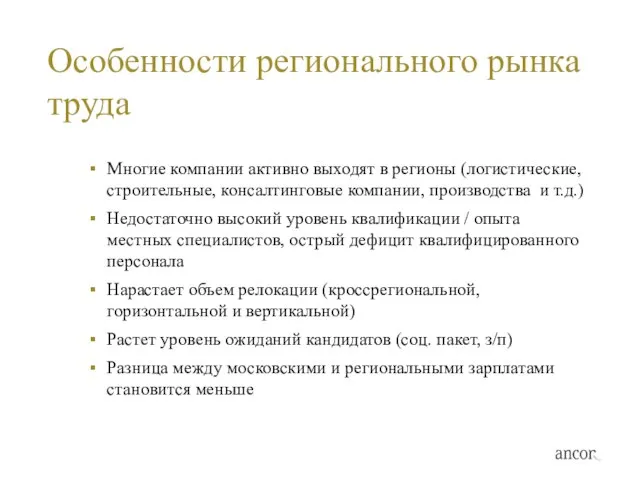 Особенности регионального рынка труда

▪ Многие компании активно выходят в регионы (логистические, строительные, консалтинговые компании, производства и т.д.)

▪ Недостаточно высокий уровень квалификации / опыта местных специалистов, острый дефицит квалифицированного персонала

▪ Нарастает объем релокации (кроссрегиональной, горизонтальной и вертикальной)

▪ Растет уровень ожиданий кандидатов (соц. пакет, з/п)

▪ Разница между московскими и региональными зарплатами становится меньше

ancor